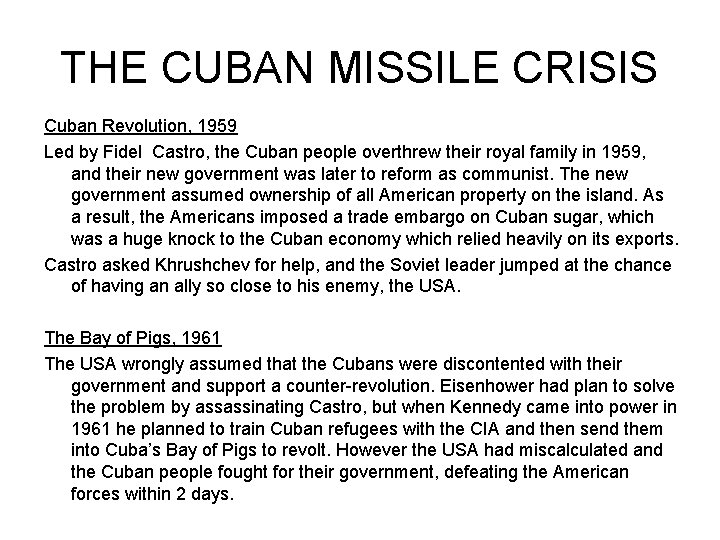 THE CUBAN MISSILE CRISIS

Cuban Revolution, 1959

Led by Fidel Castro, the Cuban people overthrew their royal family in 1959, and their new government was later to reform as communist. The new government assumed ownership of all American property on the island. As a result, the Americans imposed a trade embargo on Cuban sugar, which was a huge knock to the Cuban economy which relied heavily on its exports.

Castro asked Khrushchev for help, and the Soviet leader jumped at the chance of having an ally so close to his enemy, the USA.

The Bay of Pigs, 1961

The USA wrongly assumed that the Cubans were discontented with their government and support a counter-revolution. Eisenhower had plan to solve the problem by assassinating Castro, but when Kennedy came into power in 1961 he planned to train Cuban refugees with the CIA and then send them into Cuba's Bay of Pigs to revolt. However the USA had miscalculated and the Cuban people fought for their government, defeating the American forces within 2 days.